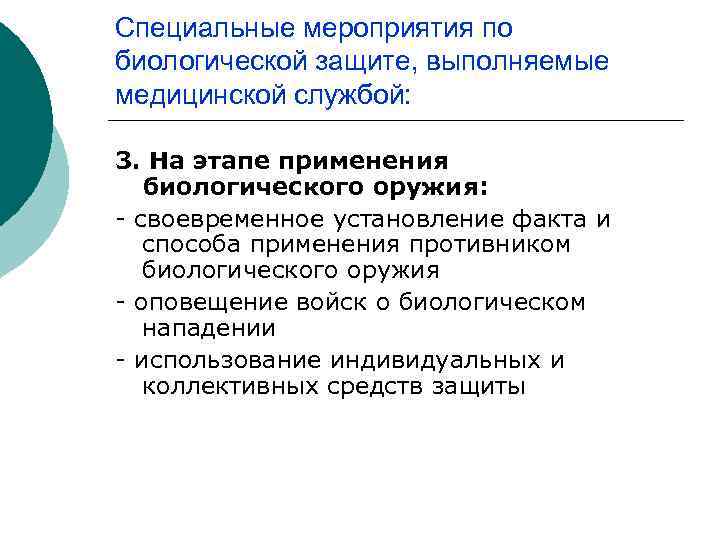 Специальные мероприятия по биологической защите, выполняемые медицинской службой:

3. На этапе применения биологического оружия:

- своевременное установление факта и способа применения противником биологического оружия
- оповещение войск о биологическом нападении
- использование индивидуальных и коллективных средств защиты